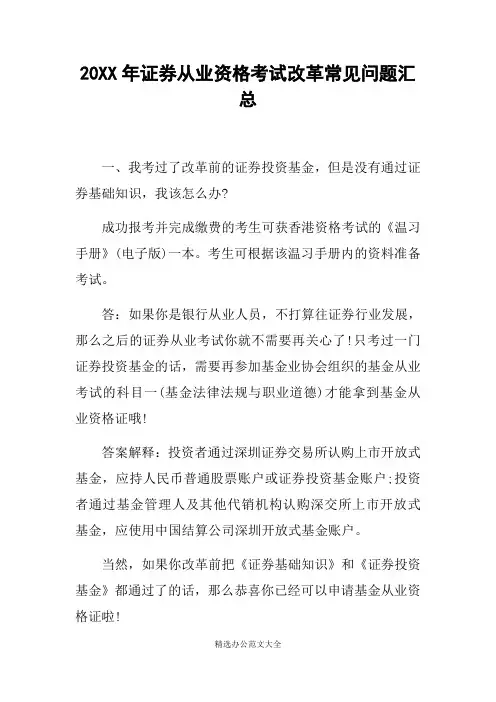 20XX 年证券从业资格考试改革常见问题汇总

一、我考过了改革前的证券投资基金，但是没有通过证券基础知识，我该怎么办?

成功报考并完成缴费的考生可获香港资格考试的《温习手册》(电子版)一本。考生可根据该温习手册内的资料准备考试。

答：如果你是银行从业人员，不打算往证券行业发展，那么之后的证券从业考试你就不需要再关心了!只考过一门证券投资基金的话，需要再参加基金业协会组织的基金从业考试的科目一(基金法律法规与职业道德)才能拿到基金从业资格证哦!

答案解释：投资者通过深圳证券交易所认购上市开放式基金，应持人民币普通股票账户或证券投资基金账户;投资者通过基金管理人及其他代销机构认购深交所上市开放式基金，应使用中国结算公司深圳开放式基金账户。

当然，如果你改革前把《证券基础知识》和《证券投资基金》都通过了的话，那么恭喜你已经可以申请基金从业资格证啦!

精选办公范文大全